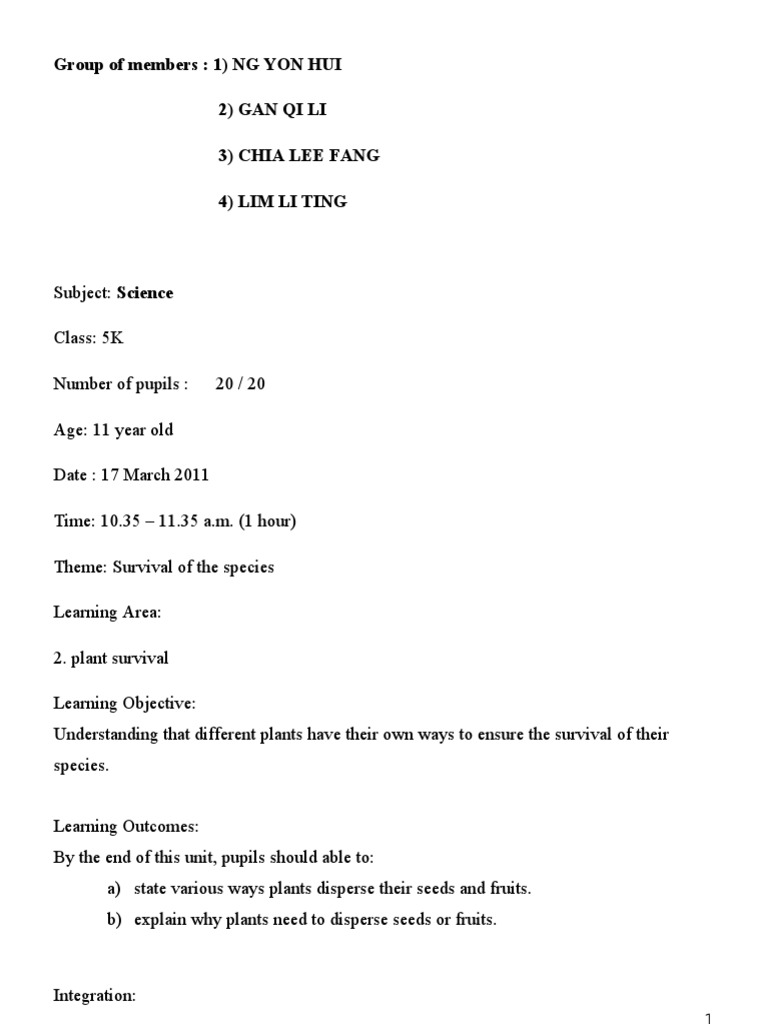 Group of members : 1) NG YON HUI

2) GAN QI LI

3) CHIA LEE FANG

4) LIM LI TING

Subject: Science

Class: 5K

Number of pupils : 20 / 20

Age: 11 year old

Date : 17 March 2011

Time: 10.35 – 11.35 a.m. (1 hour)

Theme: Survival of the species

Learning Area:

2. plant survival

Learning Objective:
Understanding that different plants have their own ways to ensure the survival of their species.

Learning Outcomes:
By the end of this unit, pupils should able to:

a) state various ways plants disperse their seeds and fruits.

b) explain why plants need to disperse seeds or fruits.

Integration:

1